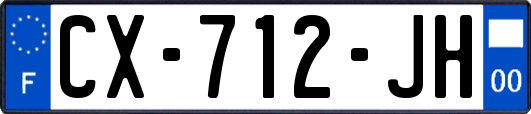 F
CX-712-JH
00